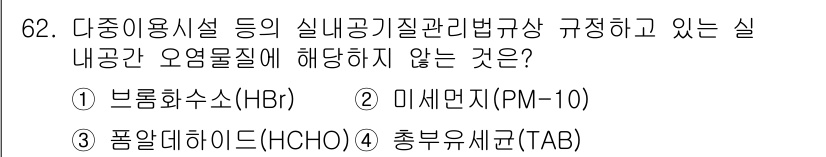 62. 다중이용시설 등의 실내공기질관리법규상 규정하고 있는 실내공간 오염물질에 해당하지 않는 것은?

① 브롬화수소(HBr) ② 미세먼지(PM-10)

③ 폼알데하이드(HCHO) ④ 총부유세균(TAB)